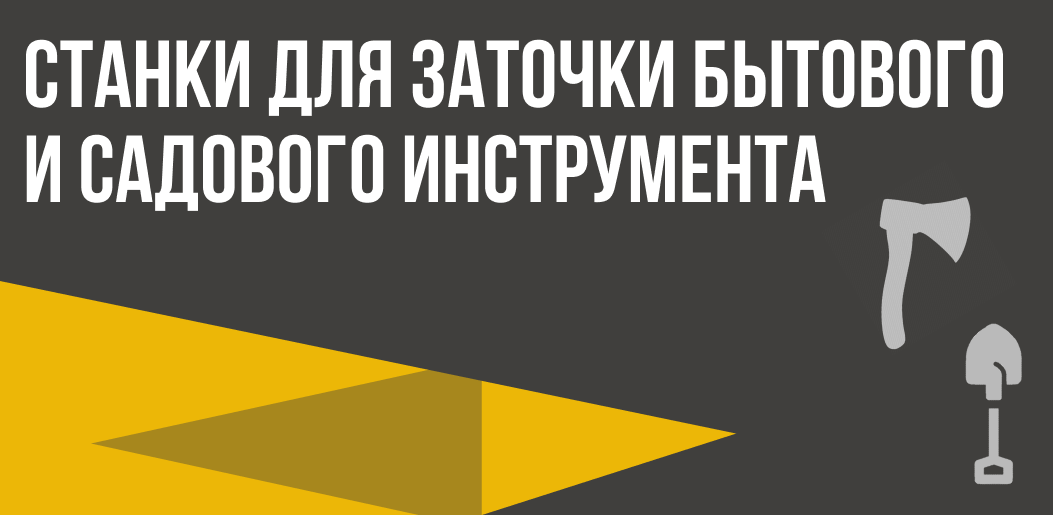 СТАНКИ ДЛЯ ЗАТОЧКИ БЫТОВОГО И САДОВОГО ИНСТРУМЕНТА